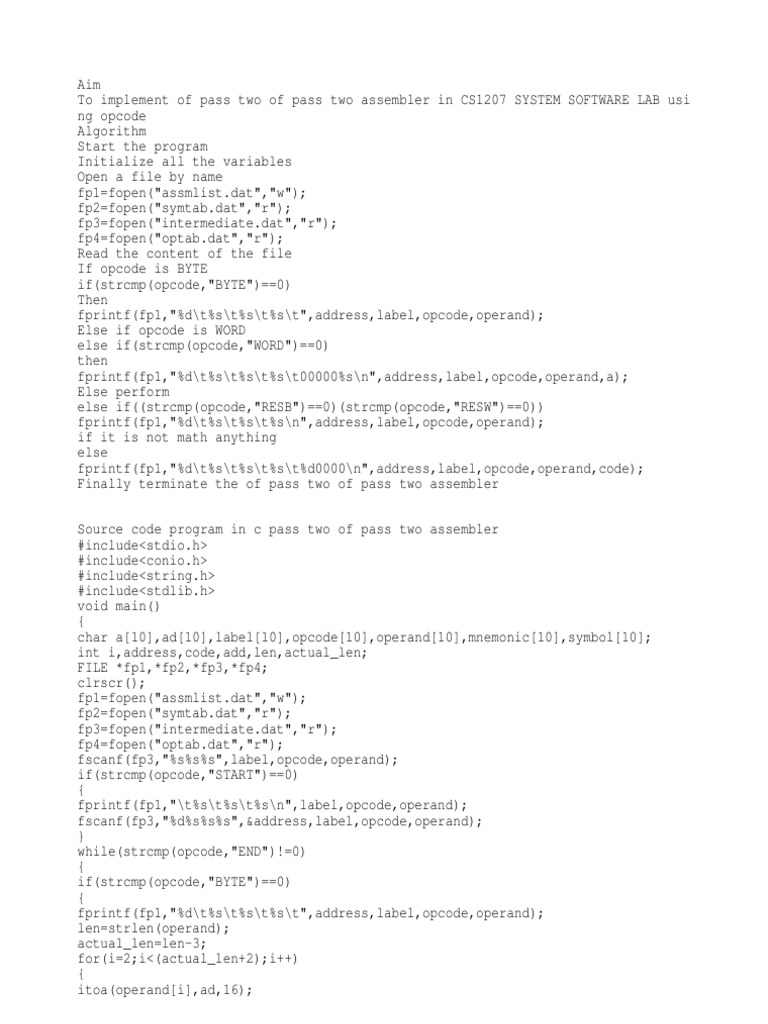 Aim
To implement of pass two of pass two assembler in CS1207 SYSTEM SOFTWARE LAB using opcode
Algorithm
Start the program
Initialize all the variables
Open a file by name
fp1=fopen("assmlist.dat","w");
fp2=fopen("symtab.dat","r");
fp3=fopen("intermediate.dat","r");
fp4=fopen("optab.dat","r");
Read the content of the file
If opcode is BYTE
if(strcmp(opcode,"BYTE")==0)
Then
fprintf(fp1,"%d\t%s\t%s\t%s\t",address,label,opcode,operand);
Else if opcode is WORD
else if(strcmp(opcode,"WORD")==0)
then
fprintf(fp1,"%d\t%s\t%s\t%s\t00000%s\n",address,label,opcode,operand,a);
Else perform
else if((strcmp(opcode,"RESB")==0)(strcmp(opcode,"RESW")==0))
fprintf(fp1,"%d\t%s\t%s\t%s\n",address,label,opcode,operand);
if it is not math anything
else
fprintf(fp1,"%d\t%s\t%s\t%s\t%d0000\n",address,label,opcode,operand,code);
Finally terminate the of pass two of pass two assembler

Source code program in c pass two of pass two assembler
#include<stdio.h>
#include<conio.h>
#include<string.h>
#include<stdlib.h>
void main()
{
char a[10],ad[10],label[10],opcode[10],operand[10],mnemonic[10],symbol[10];
int i,address,code,add,len,actual_len;
FILE *fp1,*fp2,*fp3,*fp4;
clrscr();
fp1=fopen("assmlist.dat","w");
fp2=fopen("symtab.dat","r");
fp3=fopen("intermediate.dat","r");
fp4=fopen("optab.dat","r");
fscanf(fp3,"%s%s%s",label,opcode,operand);
if(strcmp(opcode,"START")==0)
{
fprintf(fp1,"\t%s\t%s\t%s\n",label,opcode,operand);
fscanf(fp3,"%d%s%s%s",&address,label,opcode,operand);
}
while(strcmp(opcode,"END")!=0)
{
if(strcmp(opcode,"BYTE")==0)
{
fprintf(fp1,"%d\t%s\t%s\t%s\t",address,label,opcode,operand);
len=strlen(operand);
actual_len=len-3;
for(i=2;i<(actual_len+2);i++)
{
itoa(operand[i],ad,16);